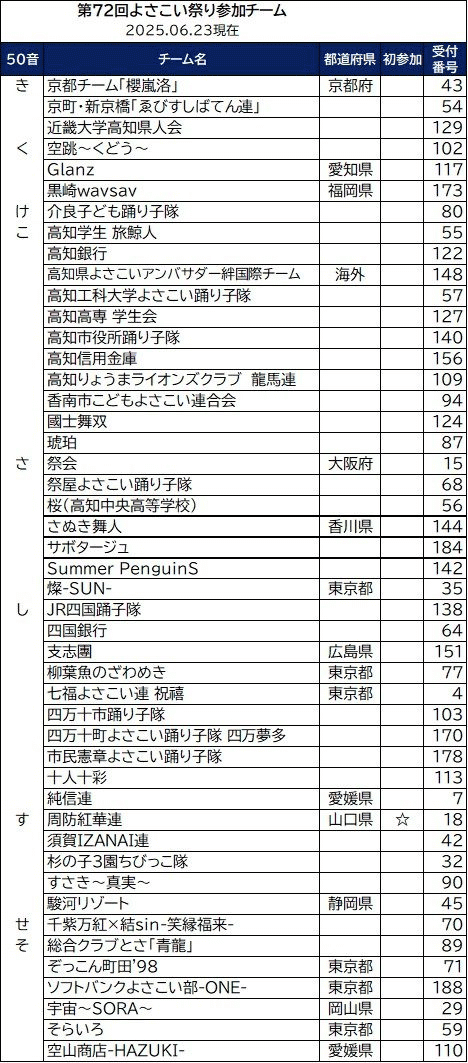 第72回よさこい祭り参加チーム
2025.06.23現在

| 50音 | チーム名 | 都道府県 | 初参加 | 受付番号 |
|---|---|---|---|---|
| き | 京都チーム「櫻嵐洛」 | 京都府 | | 43 |
| | 京町・新京橋「ゑびすしばてん連」 | | | 54 |
| | 近畿大学高知県人会 | | | 129 |
| く | 空跳～くどう～ | | | 102 |
| | Glanz | 愛知県 | | 117 |
| | 黒崎wavsav | 福岡県 | | 173 |
| け | 介良子ども踊り子隊 | | | 80 |
| こ | 高知学生 旅鯨人 | | | 55 |
| | 高知銀行 | | | 122 |
| | 高知県よさこいアンバサダー絆国際チーム | 海外 | | 148 |
| | 高知工科大学よさこい踊り子隊 | | | 57 |
| | 高知高専 学生会 | | | 127 |
| | 高知市役所踊り子隊 | | | 140 |
| | 高知信用金庫 | | | 156 |
| | 高知りょうまライオンズクラブ 龍馬連 | | | 109 |
| | 香南市こどもよさこい連合会 | | | 94 |
| | 國士舞双 | | | 124 |
| | 琥珀 | | | 87 |
| さ | 祭会 | 大阪府 | | 15 |
| | 祭屋よさこい踊り子隊 | | | 68 |
| | 桜(高知中央高等学校) | | | 56 |
| | さぬき舞人 | 香川県 | | 144 |
| | サボタージュ | | | 184 |
| | Summer PenguinS | | | 142 |
| | 燦-SUN- | 東京都 | | 35 |
| し | JR四国踊子隊 | | | 138 |
| | 四国銀行 | | | 64 |
| | 支志團 | 広島県 | | 151 |
| | 柳葉魚のざわめき | 東京都 | | 77 |
| | 七福よさこい連 祝禧 | 東京都 | | 4 |
| | 四万十市踊り子隊 | | | 103 |
| | 四万十町よさこい踊り子隊 四万夢多 | | | 170 |
| | 市民憲章よさこい踊り子隊 | | | 178 |
| | 十人十彩 | | | 113 |
| | 純信連 | 愛媛県 | | 7 |
| す | 周防紅華連 | 山口県 | ☆ | 18 |
| | 須賀IZANAI連 | | | 42 |
| | 杉の子3園ちびっこ隊 | | | 32 |
| | すさき～真実～ | | | 90 |
| | 駿河リゾート | 静岡県 | | 45 |
| せ | 千紫万紅×結sin-笑縁福来- | | | 70 |
| そ | 総合クラブとさ「青龍」 | | | 89 |
| | ぞっこん町田'98 | 東京都 | | 71 |
| | ソフトバンクよさこい部-ONE- | 東京都 | | 188 |
| | 宇宙～SORA～ | 岡山県 | | 29 |
| | そらいろ | 東京都 | | 59 |
| | 空山商店-HAZUKI- | 愛媛県 | | 110 |